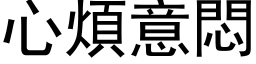 心煩意悶